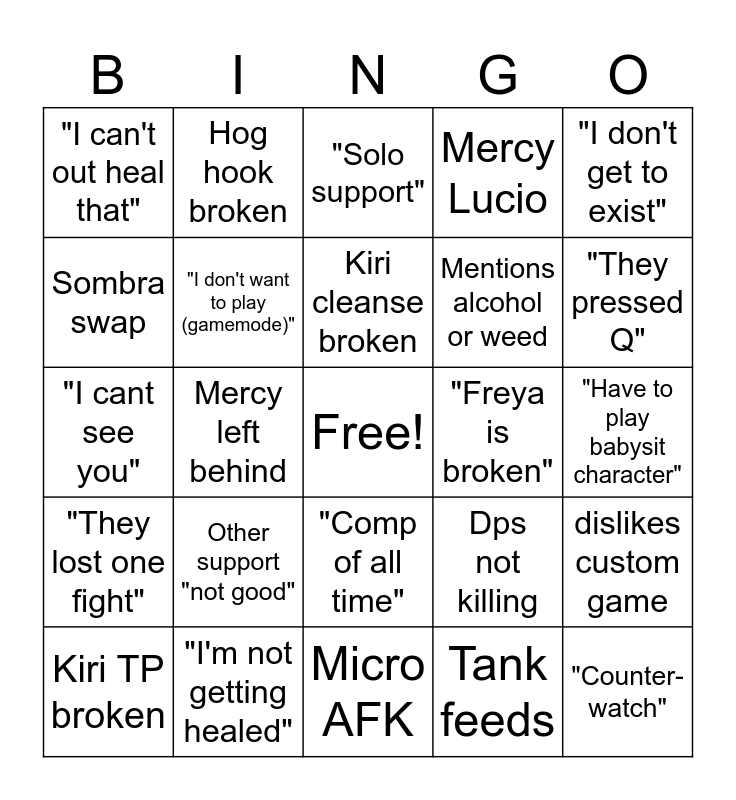 | B | I | N | G | O |
|---|---|---|---|---|
| "I can't out heal that" | Hog hook broken | "Solo support" | Mercy Lucio | "I don't get to exist" |
| Sombra swap | "I don't want to play (gamemode)" | Kiri cleanse broken | Mentions alcohol or weed | "They pressed Q" |
| "I cant see you" | Mercy left behind | Free! | "Freya is broken" | "Have to play babysit character" |
| "They lost one fight" | Other support "not good" | "Comp of all time" | Dps not killing | dislikes custom game |
| Kiri TP broken | "I'm not getting healed" | Micro AFK | Tank feeds | "Counter-watch" |